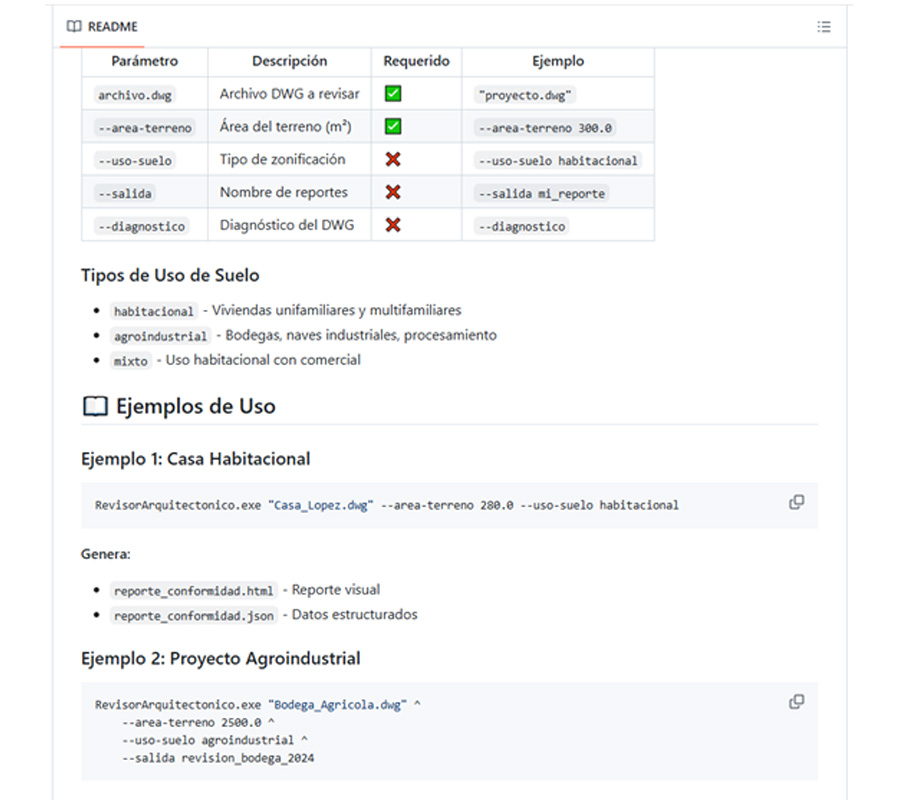 README

| Parámetro | Descripción | Requerido | Ejemplo |
|---|---|---|---|
| archivo.dwg | Archivo DWG a revisar | ✅ | "proyecto.dwg" |
| --area-terreno | Área del terreno (m²) | ✅ | --area-terreno 300.0 |
| --uso-suelo | Tipo de zonificación | ❌ | --uso-suelo habitacional |
| --salida | Nombre de reportes | ❌ | --salida mi_reporte |
| --diagnostico | Diagnóstico del DWG | ❌ | --diagnostico |

Tipos de Uso de Suelo

- habitacional - Viviendas unifamiliares y multifamiliares
- agroindustrial - Bodegas, naves industriales, procesamiento
- mixto - Uso habitacional con comercial

Ejemplos de Uso

Ejemplo 1: Casa Habitacional

RevisorArquitectonico.exe "Casa_Lopez.dwg" --area-terreno 280.0 --uso-suelo habitacional

Genera:

- reporte_conformidad.html - Reporte visual
- reporte_conformidad.json - Datos estructurados

Ejemplo 2: Proyecto Agroindustrial

RevisorArquitectonico.exe "Bodega_Agricola.dwg" ^
--area-terreno 2500.0 ^
--uso-suelo agroindustrial ^
--salida revision_bodega_2024